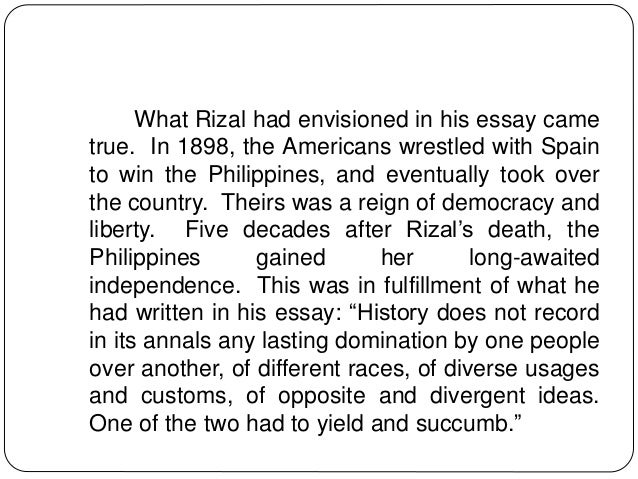 What Rizal had envisioned in his essay came true. In 1898, the Americans wrestled with Spain to win the Philippines, and eventually took over the country. Theirs was a reign of democracy and liberty. Five decades after Rizal's death, the Philippines gained her long-awaited independence. This was in fulfillment of what he had written in his essay: "History does not record in its annals any lasting domination by one people over another, of different races, of diverse usages and customs, of opposite and divergent ideas. One of the two had to yield and succumb."